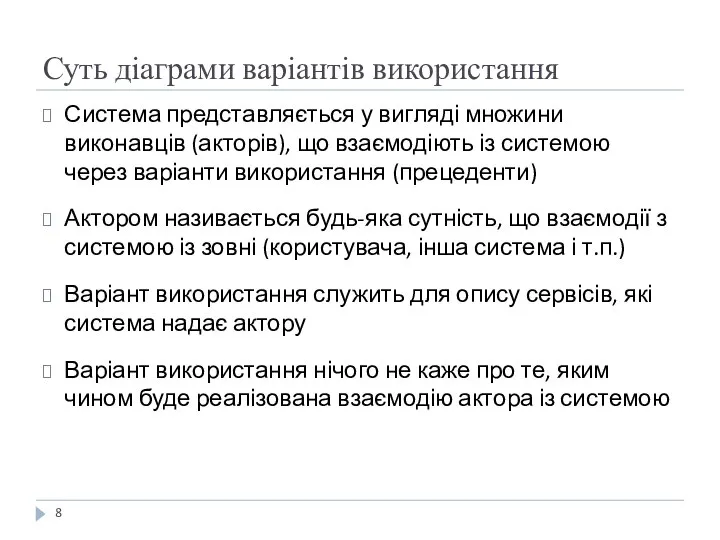 Суть діаграми варіантів використання

Система представляється у вигляді множини виконавців (акторів), що взаємодіють із системою через варіанти використання (прецеденти)

Актором називається будь-яка сутність, що взаємодії з системою із зовні (користувача, інша система і т.п.)

Варіант використання служить для опису сервісів, які система надає актору

Варіант використання нічого не каже про те, яким чином буде реалізована взаємодію актора із системою

8